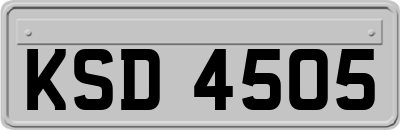 KSD 4505